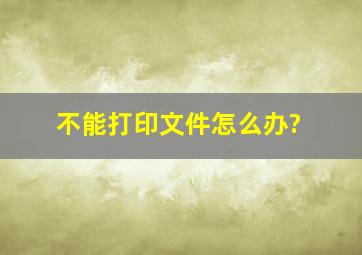 不能打印文件怎么办?